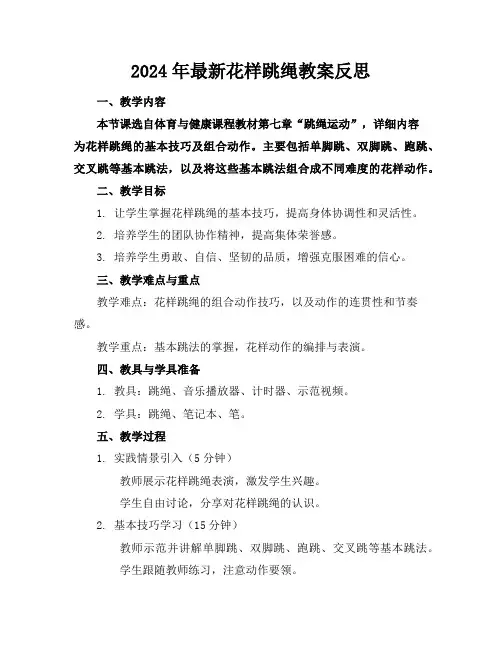 2024年最新花样跳绳教案反思

一、教学内容

本节课选自体育与健康课程教材第七章“跳绳运动”，详细内容为花样跳绳的基本技巧及组合动作。主要包括单脚跳、双脚跳、跑跳、交叉跳等基本跳法，以及将这些基本跳法组合成不同难度的花样动作。

二、教学目标

1. 让学生掌握花样跳绳的基本技巧，提高身体协调性和灵活性。

2. 培养学生的团队协作精神，提高集体荣誉感。

3. 培养学生勇敢、自信、坚韧的品质，增强克服困难的信心。

三、教学难点与重点

教学难点：花样跳绳的组合动作技巧，以及动作的连贯性和节奏感。

教学重点：基本跳法的掌握，花样动作的编排与表演。

四、教具与学具准备

1. 教具：跳绳、音乐播放器、计时器、示范视频。

2. 学具：跳绳、笔记本、笔。

五、教学过程

1. 实践情景引入（5分钟）

教师展示花样跳绳表演，激发学生兴趣。

学生自由讨论，分享对花样跳绳的认识。

2. 基本技巧学习（15分钟）

教师示范并讲解单脚跳、双脚跳、跑跳、交叉跳等基本跳法。

学生跟随教师练习，注意动作要领。